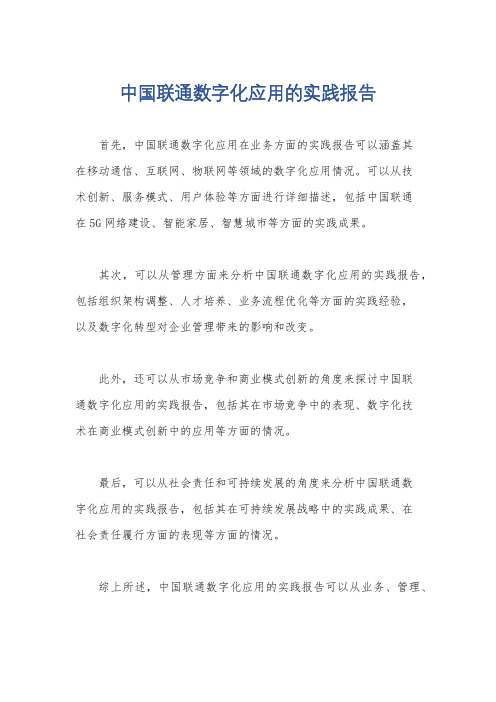 中国联通数字化应用的实践报告

首先，中国联通数字化应用在业务方面的实践报告可以涵盖其在移动通信、互联网、物联网等领域的数字化应用情况。可以从技术创新、服务模式、用户体验等方面进行详细描述，包括中国联通在5G网络建设、智能家居、智慧城市等方面的实践成果。

其次，可以从管理方面来分析中国联通数字化应用的实践报告，包括组织架构调整、人才培养、业务流程优化等方面的实践经验，以及数字化转型对企业管理带来的影响和改变。

此外，还可以从市场竞争和商业模式创新的角度来探讨中国联通数字化应用的实践报告，包括其在市场竞争中的表现、数字化技术在商业模式创新中的应用等方面的情况。

最后，可以从社会责任和可持续发展的角度来分析中国联通数字化应用的实践报告，包括其在可持续发展战略中的实践成果、在社会责任履行方面的表现等方面的情况。

综上所述，中国联通数字化应用的实践报告可以从业务、管理、